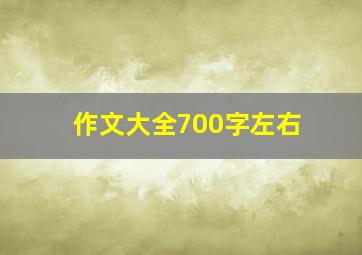 作文大全700字左右